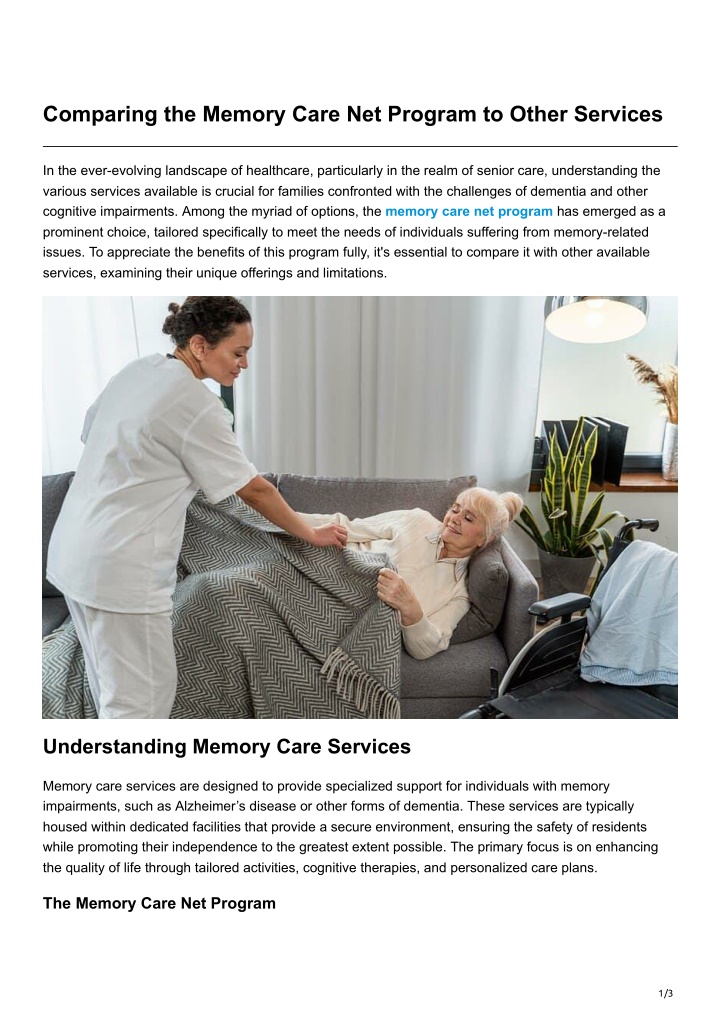 Comparing the Memory Care Net Program to Other Services

In the ever-evolving landscape of healthcare, particularly in the realm of senior care, understanding the various services available is crucial for families confronted with the challenges of dementia and other cognitive impairments. Among the myriad of options, the memory care net program has emerged as a prominent choice, tailored specifically to meet the needs of individuals suffering from memory-related issues. To appreciate the benefits of this program fully, it's essential to compare it with other available services, examining their unique offerings and limitations.

Understanding Memory Care Services

Memory care services are designed to provide specialized support for individuals with memory impairments, such as Alzheimer's disease or other forms of dementia. These services are typically housed within dedicated facilities that provide a secure environment, ensuring the safety of residents while promoting their independence to the greatest extent possible. The primary focus is on enhancing the quality of life through tailored activities, cognitive therapies, and personalized care plans.

The Memory Care Net Program

1/3